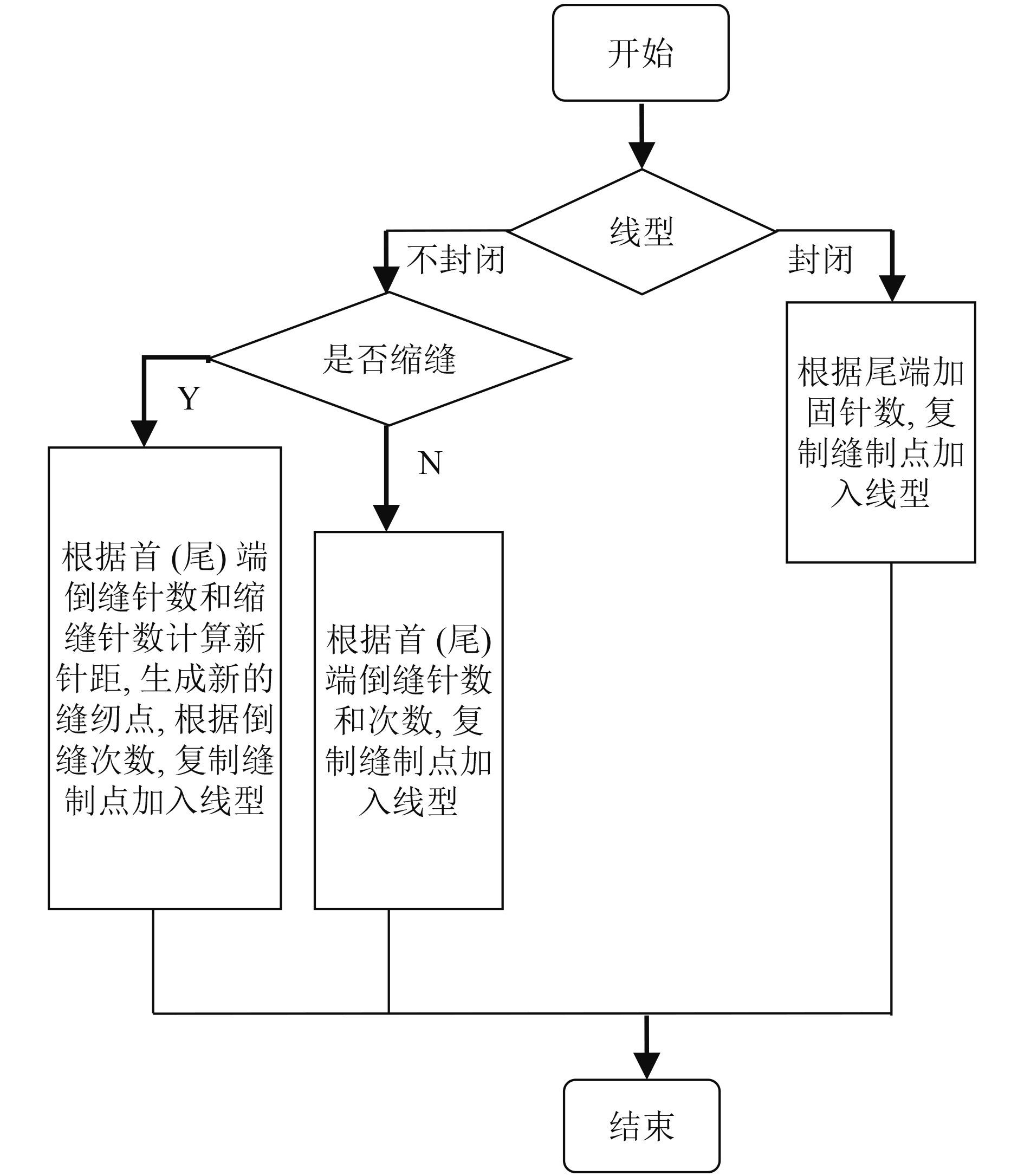 开始

线型

不封闭

封闭

是否缩缝

Y

N

根据首 (尾) 端倒缝针数和缩缝针数计算新针距, 生成新的缝纫点, 根据倒缝次数, 复制缝制点加入线型

根据首 (尾) 端倒缝针数和次数, 复制缝制点加入线型

根据尾端加固针数, 复制缝制点加入线型

结束